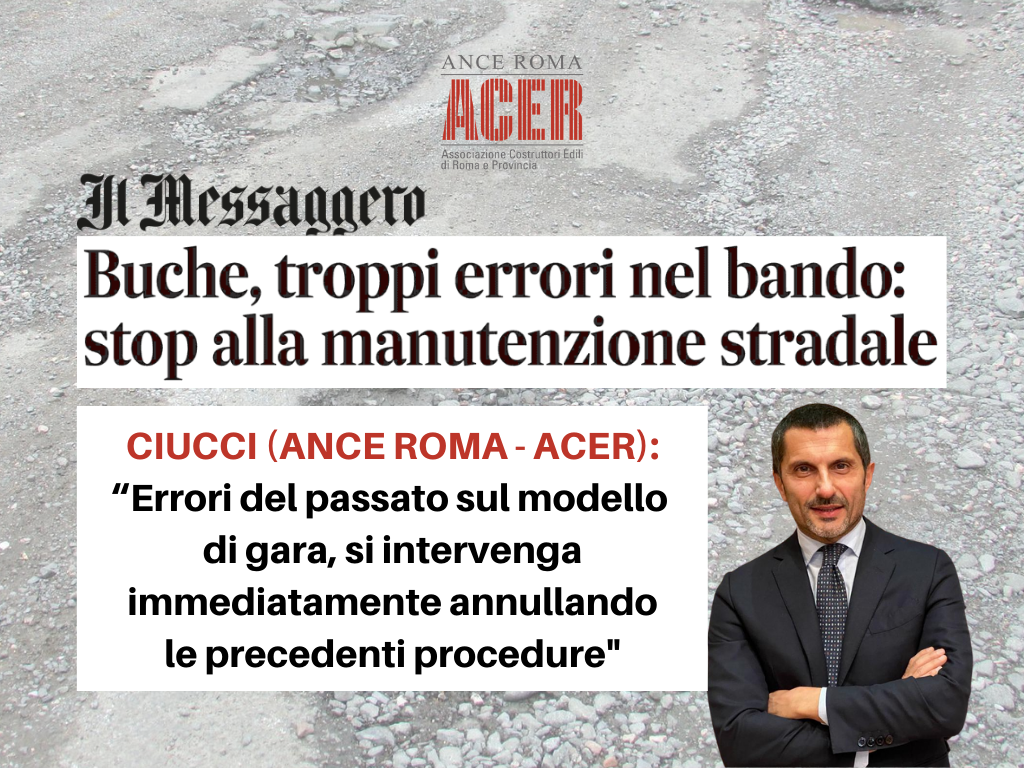 ANCE ROMA
ACER
Associazione Costruttori Edili di Roma e Provincia

Il Messaggero

Buche, troppi errori nel bando: stop alla manutenzione stradale

CIUCCI (ANCE ROMA - ACER):
"Errori del passato sul modello di gara, si intervenga immediatamente annullando le precedenti procedure"